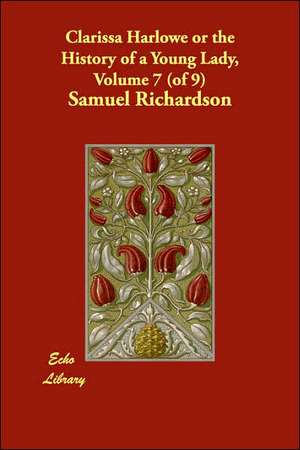 Clarissa Harlowe or the History of a Young Lady, Volume 7 (of 9)

Samuel Richardson

Echo Library